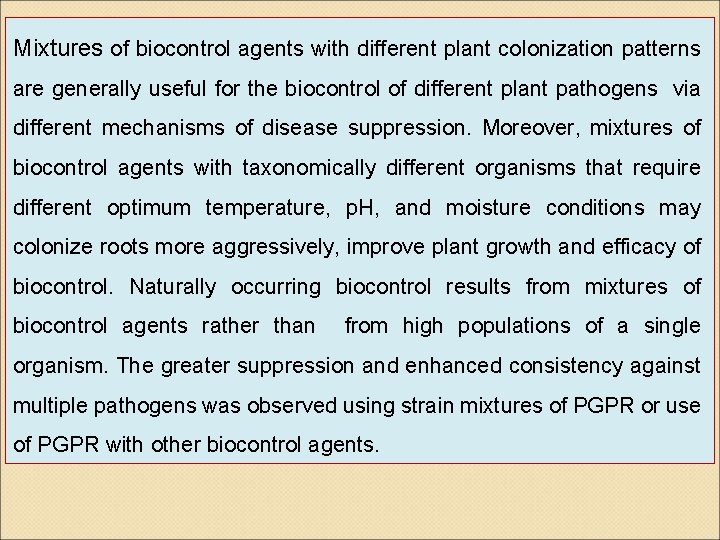 Mixtures of biocontrol agents with different plant colonization patterns are generally useful for the biocontrol of different plant pathogens via different mechanisms of disease suppression. Moreover, mixtures of biocontrol agents with taxonomically different organisms that require different optimum temperature, pH, and moisture conditions may colonize roots more aggressively, improve plant growth and efficacy of biocontrol. Naturally occurring biocontrol results from mixtures of biocontrol agents rather than from high populations of a single organism. The greater suppression and enhanced consistency against multiple pathogens was observed using strain mixtures of PGPR or use of PGPR with other biocontrol agents.